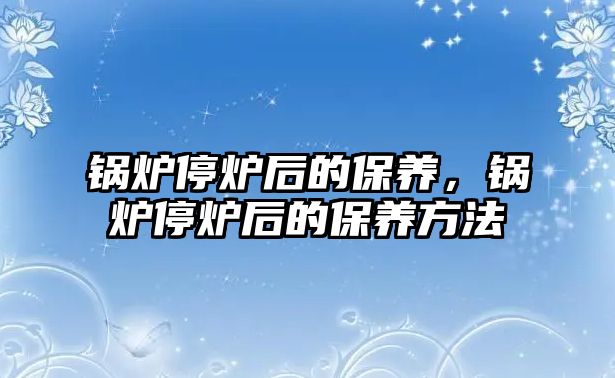 锅炉停炉后的保养，锅炉停炉后的保养方法